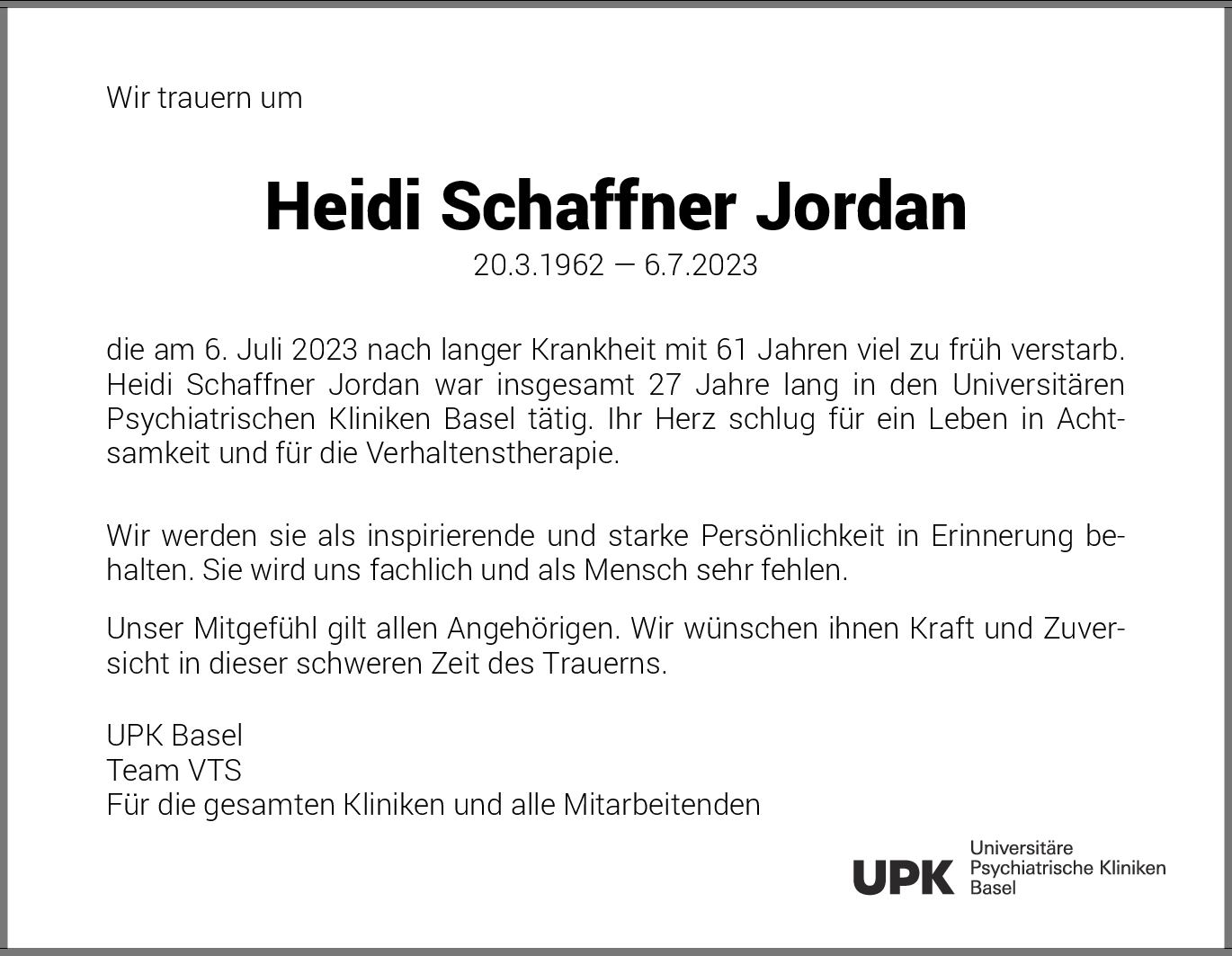 Wir trauern um

Heidi Schaffner Jordan
20.3.1962 — 6.7.2023

die am 6. Juli 2023 nach langer Krankheit mit 61 Jahren viel zu früh verstarb. Heidi Schaffner Jordan war insgesamt 27 Jahre lang in den Universitären Psychiatrischen Kliniken Basel tätig. Ihr Herz schlug für ein Leben in Achtsamkeit und für die Verhaltenstherapie.

Wir werden sie als inspirierende und starke Persönlichkeit in Erinnerung behalten. Sie wird uns fachlich und als Mensch sehr fehlen.

Unser Mitgefühl gilt allen Angehörigen. Wir wünschen ihnen Kraft und Zuversicht in dieser schweren Zeit des Trauerns.

UPK Basel
Team VTS
Für die gesamten Kliniken und alle Mitarbeitenden

UPK Universitäre Psychiatrische Kliniken Basel